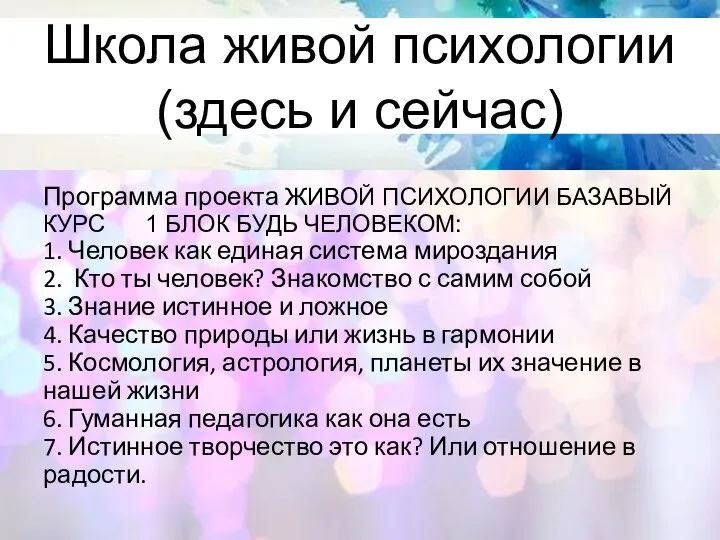 Школа живой психологии (здесь и сейчас)

Программа проекта ЖИВОЙ ПСИХОЛОГИИ БАЗАВЫЙ КУРС 1 БЛОК БУДЬ ЧЕЛОВЕКОМ:
1. Человек как единая система мироздания
2. Кто ты человек? Знакомство с самим собой
3. Знание истинное и ложное
4. Качество природы или жизнь в гармонии
5. Космология, астрология, планеты их значение в нашей жизни
6. Гуманная педагогика как она есть
7. Истинное творчество это как? Или отношение в радости.